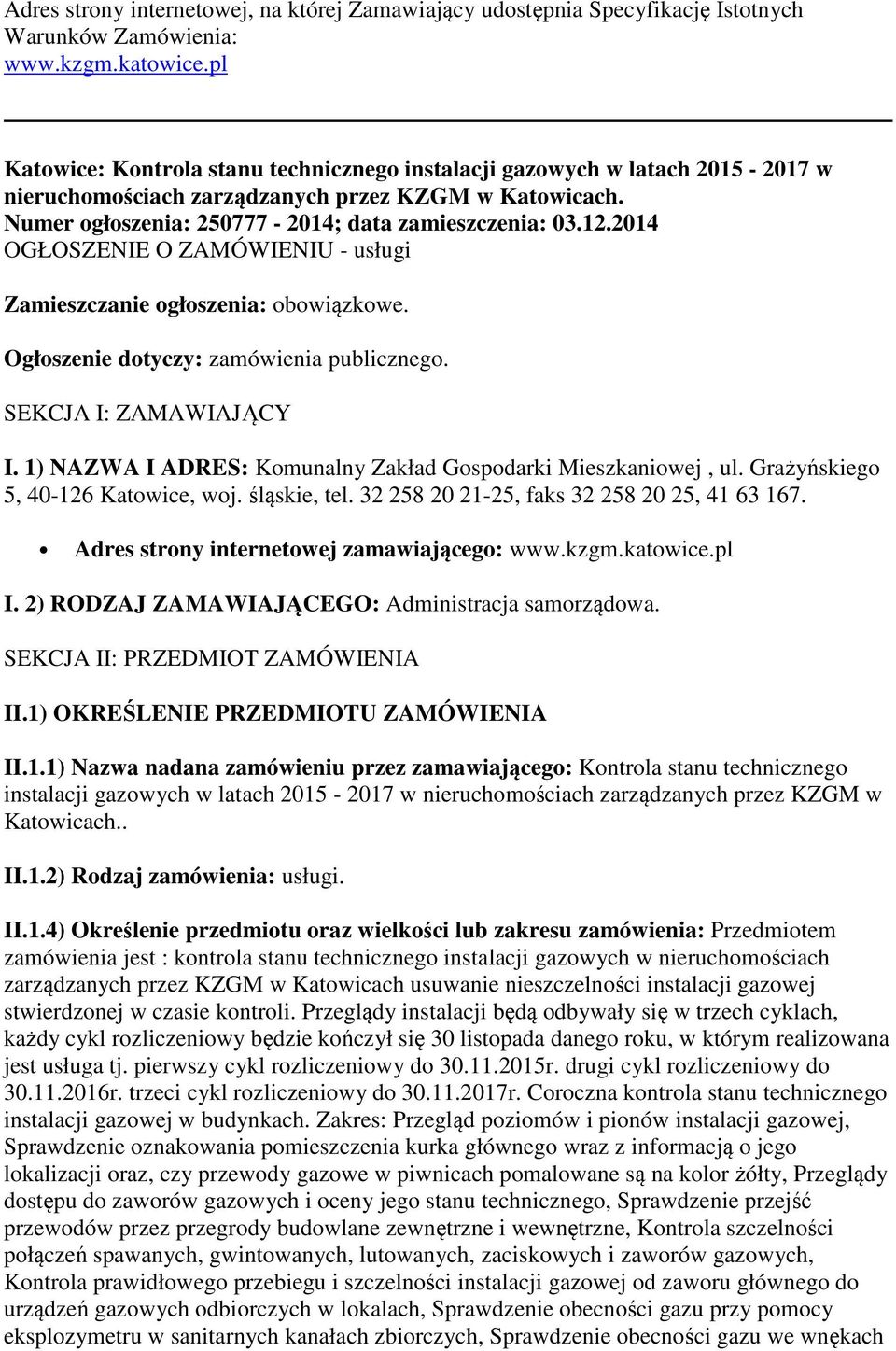 Adres strony internetowej, na której Zamawiający udostępnia Specyfikację Istotnych Warunków Zamówienia:
www.kzgm.katowice.pl

Katowice: Kontrola stanu technicznego instalacji gazowych w latach 2015 - 2017 w nieruchomościach zarządzanych przez KZGM w Katowicach.
Numer ogłoszenia: 250777 - 2014; data zamieszczenia: 03.12.2014
OGŁOSZENIE O ZAMÓWIENIU - usługi

Zamieszczanie ogłoszenia: obowiązkowe.

Ogłoszenie dotyczy: zamówienia publicznego.

SEKCJA I: ZAMAWIAJĄCY

I. 1) NAZWA I ADRES: Komunalny Zakład Gospodarki Mieszkaniowej , ul. Grażyńskiego 5, 40-126 Katowice, woj. śląskie, tel. 32 258 20 21-25, faks 32 258 20 25, 41 63 167.

• Adres strony internetowej zamawiającego: www.kzgm.katowice.pl

I. 2) RODZAJ ZAMAWIAJĄCEGO: Administracja samorządowa.

SEKCJA II: PRZEDMIOT ZAMÓWIENIA

II.1) OKREŚLENIE PRZEDMIOTU ZAMÓWIENIA

II.1.1) Nazwa nadana zamówieniu przez zamawiającego: Kontrola stanu technicznego instalacji gazowych w latach 2015 - 2017 w nieruchomościach zarządzanych przez KZGM w Katowicach..

II.1.2) Rodzaj zamówienia: usługi.

II.1.4) Określenie przedmiotu oraz wielkości lub zakresu zamówienia: Przedmiotem zamówienia jest : kontrola stanu technicznego instalacji gazowych w nieruchomościach zarządzanych przez KZGM w Katowicach usuwanie nieszczelności instalacji gazowej stwierdzonej w czasie kontroli. Przeglądy instalacji będą odbywały się w trzech cyklach, każdy cykl rozliczeniowy będzie kończył się 30 listopada danego roku, w którym realizowana jest usługa tj. pierwszy cykl rozliczeniowy do 30.11.2015r. drugi cykl rozliczeniowy do 30.11.2016r. trzeci cykl rozliczeniowy do 30.11.2017r. Coroczna kontrola stanu technicznego instalacji gazowej w budynkach. Zakres: Przegląd poziomów i pionów instalacji gazowej, Sprawdzenie oznakowania pomieszczenia kurka głównego wraz z informacją o jego lokalizacji oraz, czy przewody gazowe w piwnicach pomalowane są na kolor żółty, Przeglądy dostępu do zaworów gazowych i oceny jego stanu technicznego, Sprawdzenie przejść przewodów przez przegrody budowlane zewnętrzne i wewnętrzne, Kontrola szczelności połączeń spawanych, gwintowanych, lutowanych, zaciskowych i zaworów gazowych, Kontrola prawidłowego przebiegu i szczelności instalacji gazowej od zaworu głównego do urządzeń gazowych odbiorczych w lokalach, Sprawdzenie obecności gazu przy pomocy eksplozymetru w sanitarnych kanałach zbiorczych, Sprawdzenie obecności gazu we wnękach